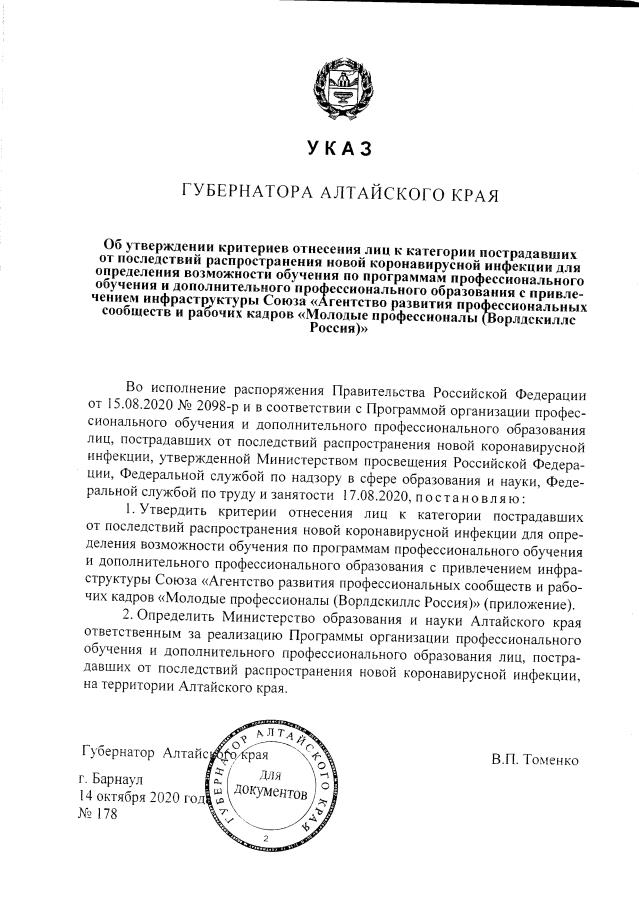 УКАЗ

ГУБЕРНАТОРА АЛТАЙСКОГО КРАЯ

Об утверждении критериев отнесения лиц к категории пострадавших от последствий распространения новой коронавирусной инфекции для определения возможности обучения по программам профессионального обучения и дополнительного профессионального образования с привлечением инфраструктуры Союза «Агентство развития профессиональных сообществ и рабочих кадров «Молодые профессионалы (Ворлдскиллс Россия)»

Во исполнение распоряжения Правительства Российской Федерации от 15.08.2020 № 2098-р и в соответствии с Программой организации профессионального обучения и дополнительного профессионального образования лиц, пострадавших от последствий распространения новой коронавирусной инфекции, утвержденной Министерством просвещения Российской Федерации, Федеральной службой по надзору в сфере образования и науки, Федеральной службой по труду и занятости 17.08.2020, постановляю:

1. Утвердить критерии отнесения лиц к категории пострадавших от последствий распространения новой коронавирусной инфекции для определения возможности обучения по программам профессионального обучения и дополнительного профессионального образования с привлечением инфраструктуры Союза «Агентство развития профессиональных сообществ и рабочих кадров «Молодые профессионалы (Ворлдскиллс Россия)» (приложение).

2. Определить Министерство образования и науки Алтайского края ответственным за реализацию Программы организации профессионального обучения и дополнительного профессионального образования лиц, пострадавших от последствий распространения новой коронавирусной инфекции, на территории Алтайского края.

Губернатор Алтайского края

В.П. Томенко

ГУБЕРНАТОР АЛТАЙСКОГО КРАЯ
Для документов
2

г. Барнаул
14 октября 2020 года
№ 178